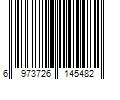 6 973726 145482